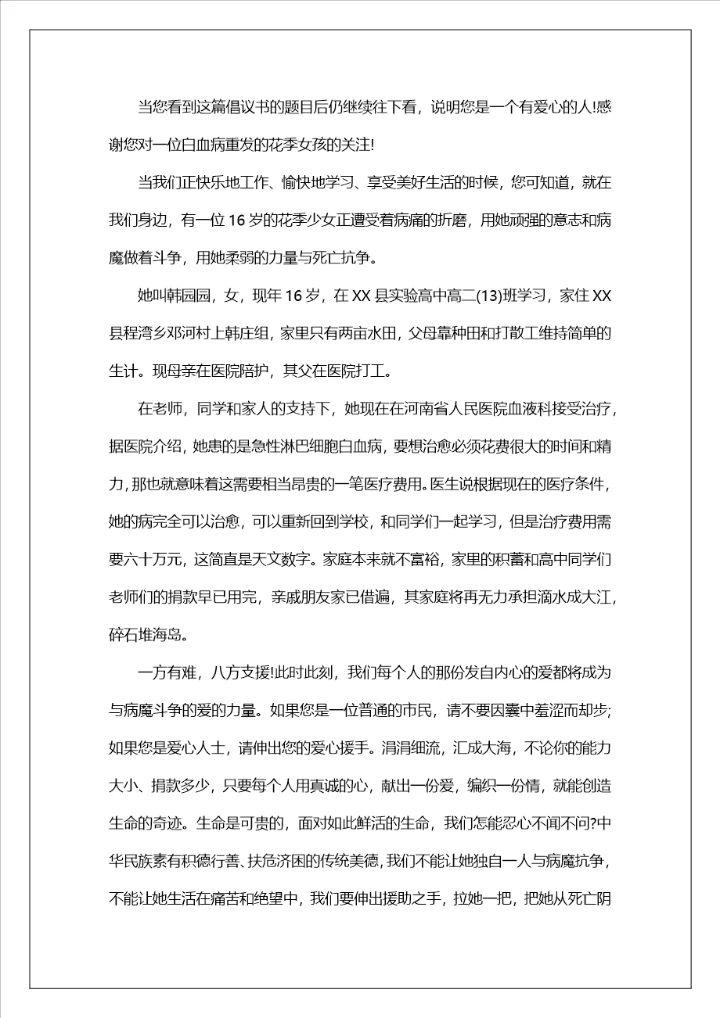 当您看到这篇倡议书的题目后仍继续往下看，说明您是一个有爱心的人!感谢您对一位白血病重发的花季女孩的关注!

当我们正快乐地工作、愉快地学习、享受美好生活的时候，您可知道，就在我们身边，有一位 16 岁的花季少女正遭受着病痛的折磨，用她顽强的意志和病魔做着斗争，用她柔弱的力量与死亡抗争。

她叫韩园园，女，现年 16 岁，在 XX 县实验高中高二(13)班学习，家住 XX 县程湾乡邓河村上韩庄组，家里只有两亩水田，父母靠种田和打散工维持简单的生计。现母亲在医院陪护，其父在医院打工。

在老师，同学和家人的支持下，她现在在河南省人民医院血液科接受治疗，据医院介绍，她患的是急性淋巴细胞白血病，要想治愈必须花费很大的时间和精力，那也就意味着这需要相当昂贵的一笔医疗费用。医生说根据现在的医疗条件，她的病完全可以治愈，可以重新回到学校，和同学们一起学习，但是治疗费用需要六十万元，这简直是天文数字。家庭本来就不富裕，家里的积蓄和高中同学们老师们的捐款早已用完，亲戚朋友家已借遍，其家庭将再无力承担滴水成大江，碎石堆海岛。

一方有难，八方支援!此时此刻，我们每个人的那份发自内心的爱都将成为与病魔斗争的爱的力量。如果您是一位普通的市民，请不要因囊中羞涩而却步;如果您是爱心人士，请伸出您的爱心援手。涓涓细流，汇成大海，不论你的能力大小、捐款多少，只要每个人用真诚的心，献出一份爱，编织一份情，就能创造生命的奇迹。生命是可贵的，面对如此鲜活的生命，我们怎能忍心不闻不问?中华民族素有积德行善、扶危济困的传统美德，我们不能让她独自一人与病魔抗争，不能让她生活在痛苦和绝望中，我们要伸出援助之手，拉她一把，把她从死亡阴